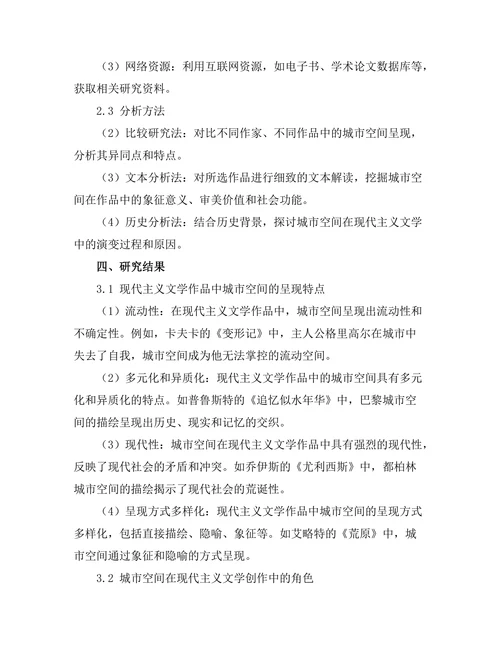 （3）网络资源：利用互联网资源，如电子书、学术论文数据库等，获取相关研究资料。

2.3 分析方法

（2）比较研究法：对比不同作家、不同作品中的城市空间呈现，分析其异同点和特点。

（3）文本分析法：对所选作品进行细致的文本解读，挖掘城市空间在作品中的象征意义、审美价值和社会功能。

（4）历史分析法：结合历史背景，探讨城市空间在现代主义文学中的演变过程和原因。

四、研究结果

3.1 现代主义文学作品中城市空间的呈现特点

（1）流动性：在现代主义文学作品中，城市空间呈现出流动性和不确定性。例如，卡夫卡的《变形记》中，主人公格里高尔在城市中失去了自我，城市空间成为他无法掌控的流动空间。

（2）多元化和异质化：现代主义文学作品中的城市空间具有多元化和异质化的特点。如普鲁斯特的《追忆似水年华》中，巴黎城市空间的描绘呈现出历史、现实和记忆的交织。

（3）现代性：城市空间在现代主义文学作品中具有强烈的现代性，反映了现代社会的矛盾和冲突。如乔伊斯的《尤利西斯》中，都柏林城市空间的描绘揭示了现代社会的荒诞性。

（4）呈现方式多样化：现代主义文学作品中城市空间的呈现方式多样化，包括直接描绘、隐喻、象征等。如艾略特的《荒原》中，城市空间通过象征和隐喻的方式呈现。

3.2 城市空间在现代主义文学创作中的角色